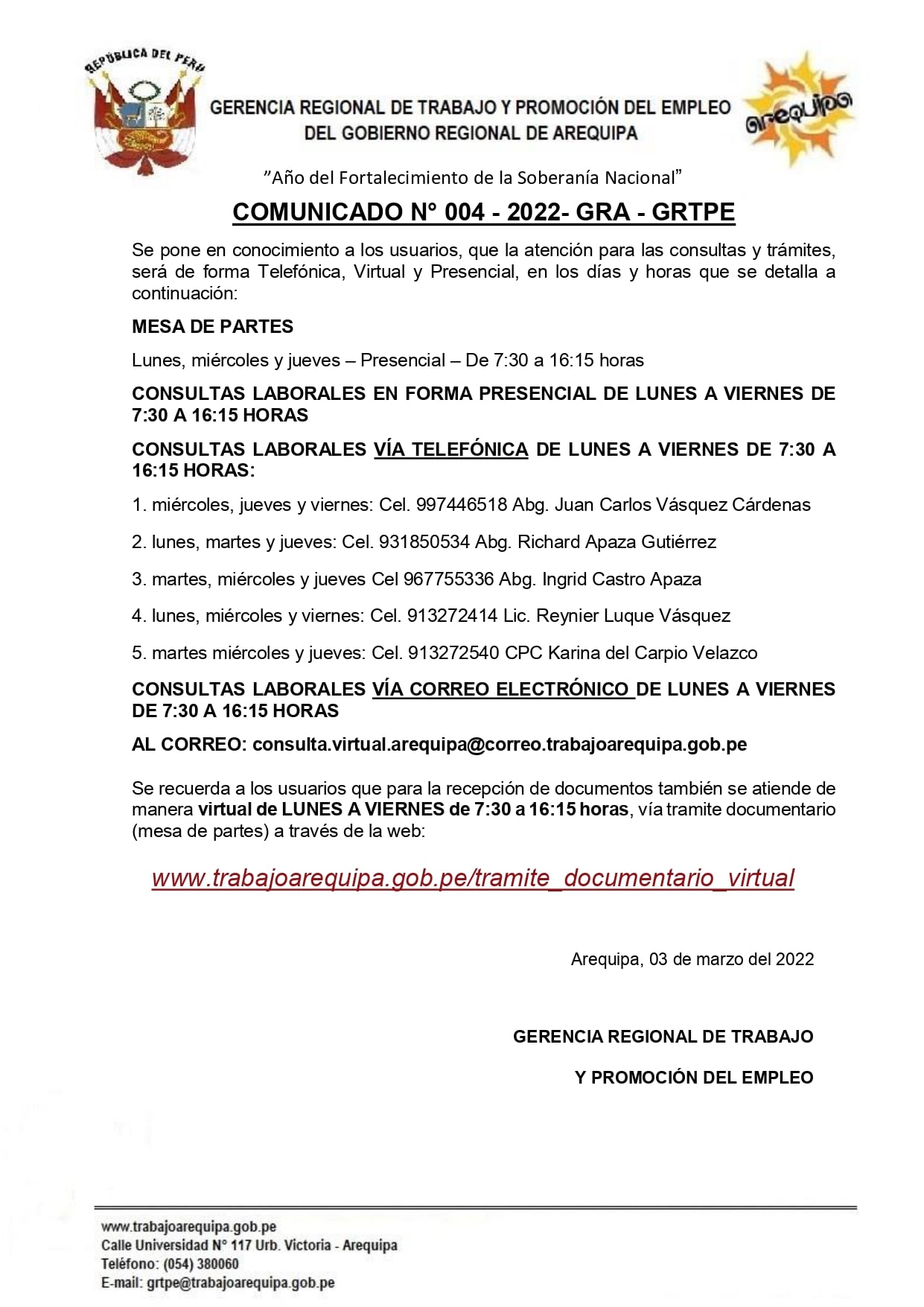 REPÚBLICA DEL PERÚ

GERENCIA REGIONAL DE TRABAJO Y PROMOCIÓN DEL EMPLEO DEL GOBIERNO REGIONAL DE AREQUIPA

arequipa

"Año del Fortalecimiento de la Soberanía Nacional"

COMUNICADO N° 004 - 2022- GRA - GRTPE

Se pone en conocimiento a los usuarios, que la atención para las consultas y trámites, será de forma Telefónica, Virtual y Presencial, en los días y horas que se detalla a continuación:

MESA DE PARTES

Lunes, miércoles y jueves – Presencial – De 7:30 a 16:15 horas

CONSULTAS LABORALES EN FORMA PRESENCIAL DE LUNES A VIERNES DE 7:30 A 16:15 HORAS

CONSULTAS LABORALES VÍA TELEFÓNICA DE LUNES A VIERNES DE 7:30 A 16:15 HORAS:

1. miércoles, jueves y viernes: Cel. 997446518 Abg. Juan Carlos Vásquez Cárdenas

2. lunes, martes y jueves: Cel. 931850534 Abg. Richard Apaza Gutiérrez

3. martes, miércoles y jueves Cel 967755336 Abg. Ingrid Castro Apaza

4. lunes, miércoles y viernes: Cel. 913272414 Lic. Reynier Luque Vásquez

5. martes miércoles y jueves: Cel. 913272540 CPC Karina del Carpio Velazco

CONSULTAS LABORALES VÍA CORREO ELECTRÓNICO DE LUNES A VIERNES DE 7:30 A 16:15 HORAS

AL CORREO: consulta.virtual.arequipa@correo.trabajoarequipa.gob.pe

Se recuerda a los usuarios que para la recepción de documentos también se atiende de manera virtual de LUNES A VIERNES de 7:30 a 16:15 horas, vía tramite documentario (mesa de partes) a través de la web:

www.trabajoarequipa.gob.pe/tramite_documentario_virtual

Arequipa, 03 de marzo del 2022

GERENCIA REGIONAL DE TRABAJO

Y PROMOCIÓN DEL EMPLEO

www.trabajoarequipa.gob.pe
Calle Universidad N° 117 Urb. Victoria - Arequipa
Teléfono: (054) 380060
E-mail: grtpe@trabajoarequipa.gob.pe